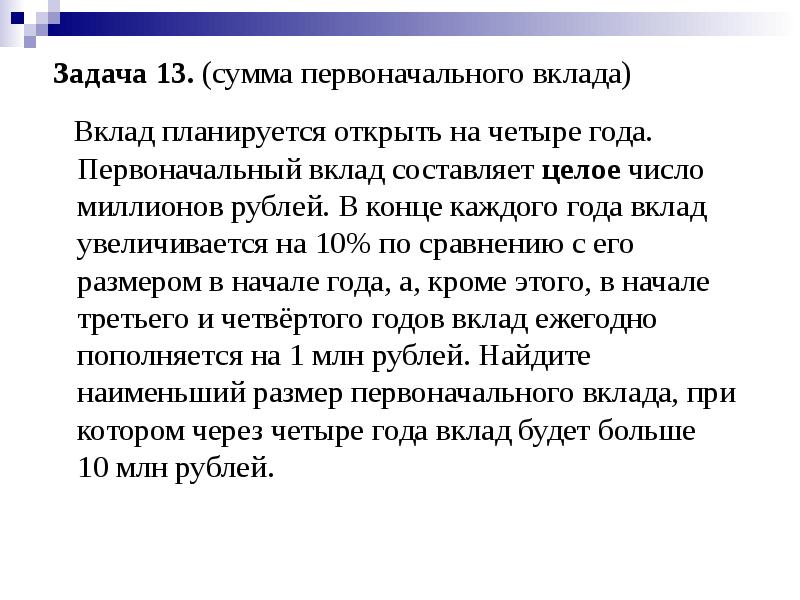 Задача 13. (сумма первоначального вклада)

Вклад планируется открыть на четыре года. Первоначальный вклад составляет целое число миллионов рублей. В конце каждого года вклад увеличивается на 10% по сравнению с его размером в начале года, а, кроме этого, в начале третьего и четвёртого годов вклад ежегодно пополняется на 1 млн рублей. Найдите наименьший размер первоначального вклада, при котором через четыре года вклад будет больше 10 млн рублей.